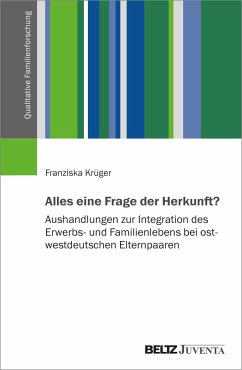 Qualitative Familienforschung

Franziska Krüger

Alles eine Frage der Herkunft?

Aushandlungen zur Integration des Erwerbs- und Familienlebens bei ost-westdeutschen Elternpaaren

BELTZ JUVENTA